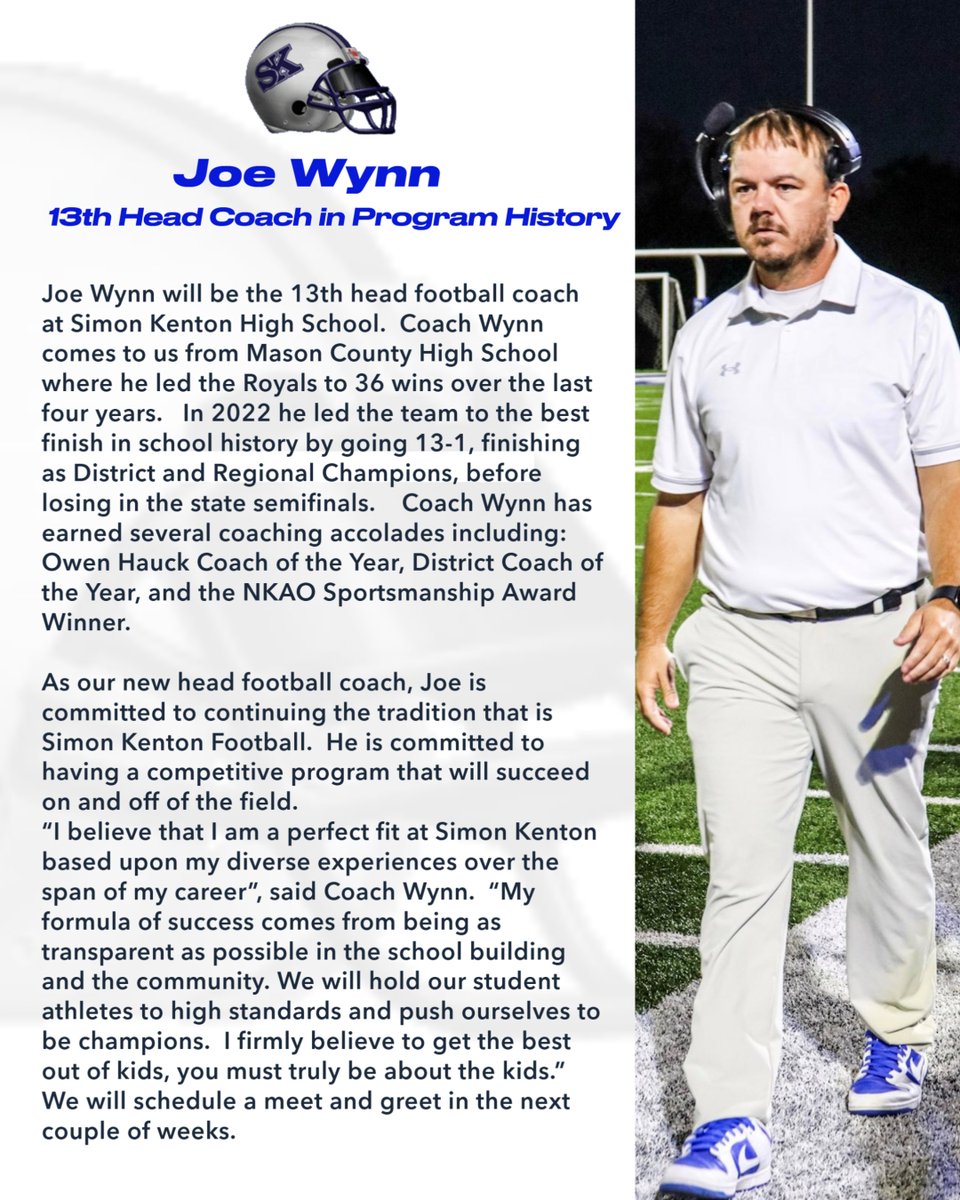 Joe Wynn

13th Head Coach in Program History

Joe Wynn will be the 13th head football coach at Simon Kenton High School. Coach Wynn comes to us from Mason County High School where he led the Royals to 36 wins over the last four years. In 2022 he led the team to the best finish in school history by going 13-1, finishing as District and Regional Champions, before losing in the state semifinals. Coach Wynn has earned several coaching accolades including: Owen Hauck Coach of the Year, District Coach of the Year, and the NKAO Sportsmanship Award Winner.

As our new head football coach, Joe is committed to continuing the tradition that is Simon Kenton Football. He is committed to having a competitive program that will succeed on and off of the field.
"I believe that I am a perfect fit at Simon Kenton based upon my diverse experiences over the span of my career", said Coach Wynn. "My formula of success comes from being as transparent as possible in the school building and the community. We will hold our student athletes to high standards and push ourselves to be champions. I firmly believe to get the best out of kids, you must truly be about the kids."
We will schedule a meet and greet in the next couple of weeks.